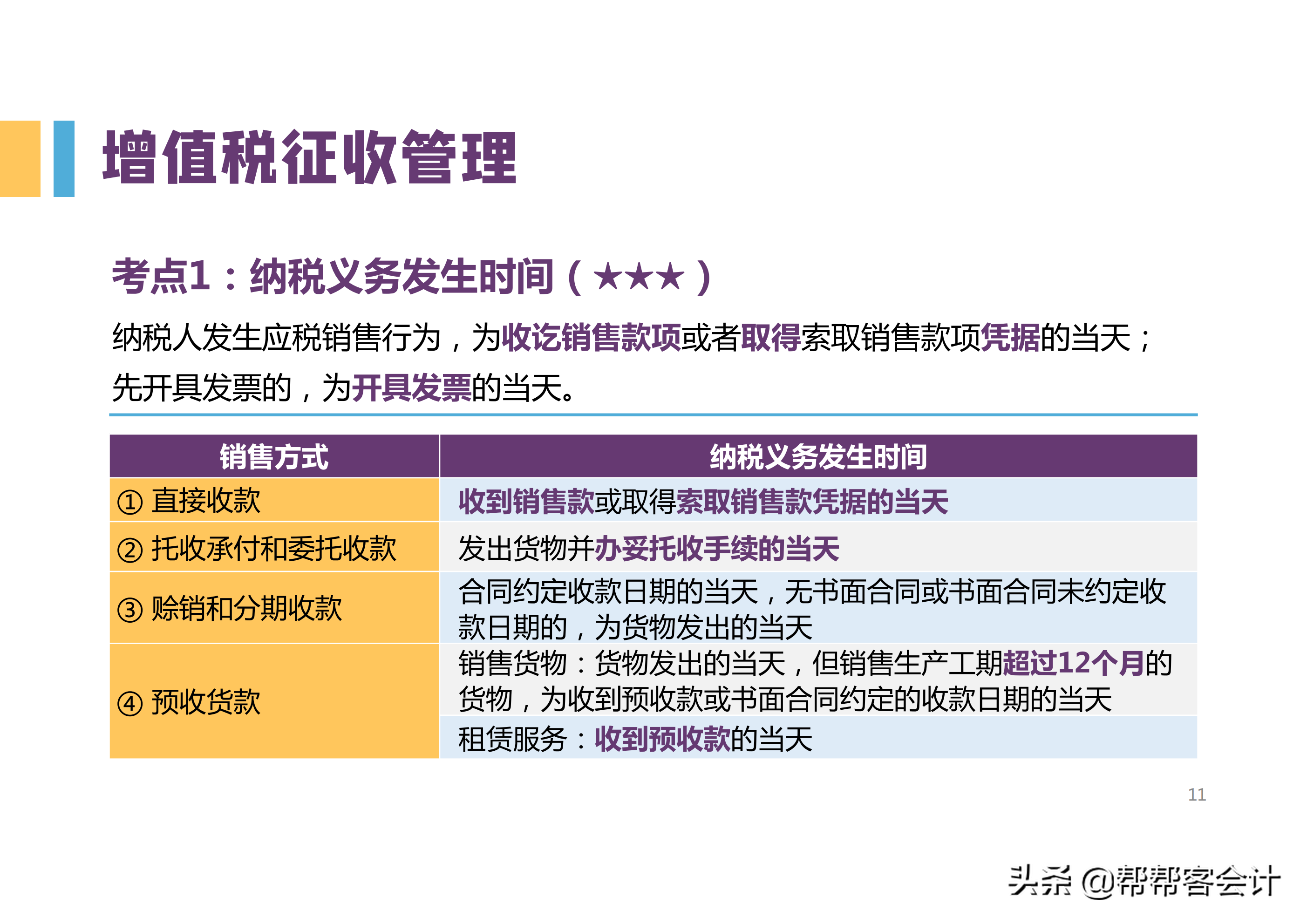 增值税征收管理

考点1：纳税义务发生时间（★★★）

纳税人发生应税销售行为，为收讫销售款项或者取得索取销售款项凭据的当天；先开具发票的，为开具发票的当天。

| 销售方式 | 纳税义务发生时间 |
|---|---|
| ① 直接收款 | 收到销售款或取得索取销售款凭据的当天 |
| ② 托收承付和委托收款 | 发出货物并办妥托收手续的当天 |
| ③ 赊销和分期收款 | 合同约定收款日期的当天，无书面合同或书面合同未约定收款日期的，为货物发出的当天 |
| ④ 预收货款 | 销售货物：货物发出的当天，但销售生产工期超过12个月的货物，为收到预收款或书面合同约定的收款日期的当天 |
| | 租赁服务：收到预收款的当天 |

11

头条 @帮帮客会计